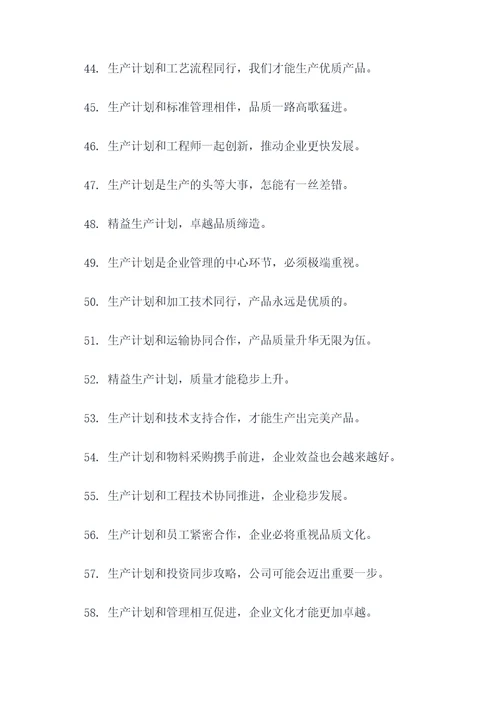 44. 生产计划和工艺流程同行，我们才能生产优质产品。

45. 生产计划和标准管理相伴，品质一路高歌猛进。

46. 生产计划和工程师一起创新，推动企业更快发展。

47. 生产计划是生产的头等大事，怎能有一丝差错。

48. 精益生产计划，卓越品质缔造。

49. 生产计划是企业管理的中心环节，必须极端重视。

50. 生产计划和加工技术同行，产品永远是优质的。

51. 生产计划和运输协同合作，产品质量升华无限为伍。

52. 精益生产计划，质量才能稳步上升。

53. 生产计划和技术支持合作，才能生产出完美产品。

54. 生产计划和物料采购携手前进，企业效益也会越来越好。

55. 生产计划和工程技术协同推进，企业稳步发展。

56. 生产计划和员工紧密合作，企业必将重视品质文化。

57. 生产计划和投资同步攻略，公司可能会迈出重要一步。

58. 生产计划和管理相互促进，企业文化才能更加卓越。